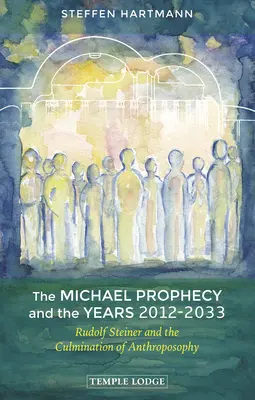 STEFFEN HARTMANN

The MICHAEL PROPHECY and the YEARS 2012-2033

Rudolf Steiner and the Culmination of Anthroposophy

TEMPLE LODGE